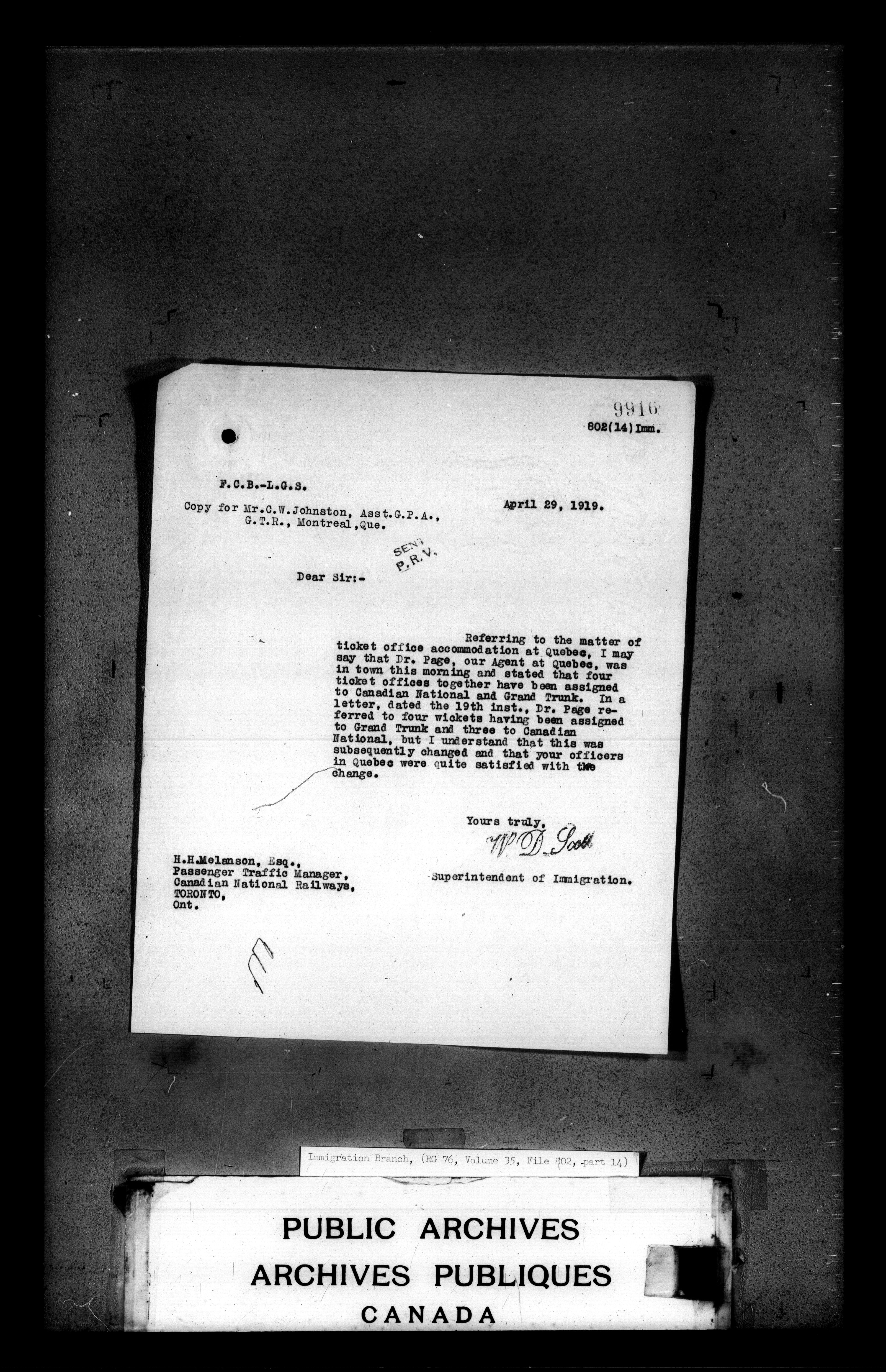 9916
802(14) Imm.

F.C.B.-L.G.S.

Copy for Mr.C.W.Johnston, Asst.G.P.A., G.T.R., Montreal, Que.

April 29, 1919.

SENT P.R.V.

Dear Sir:-

Referring to the matter of ticket office accommodation at Quebec, I may say that Dr. Page, our Agent at Quebec, was in town this morning and stated that four ticket offices together have been assigned to Canadian National and Grand Trunk. In a letter, dated the 19th inst., Dr. Page referred to four wickets having been assigned to Grand Trunk and three to Canadian National, but I understand that this was subsequently changed and that your officers in Quebec were quite satisfied with the change.

Yours truly,
W D Scott
Superintendent of Immigration.

H.H.Melanson, Esq.,
Passenger Traffic Manager,
Canadian National Railways,
TORONTO,
Ont.

Immigration Branch, (RG 76, Volume 35, File 802, part 14)

PUBLIC ARCHIVES
ARCHIVES PUBLIQUES
CANADA